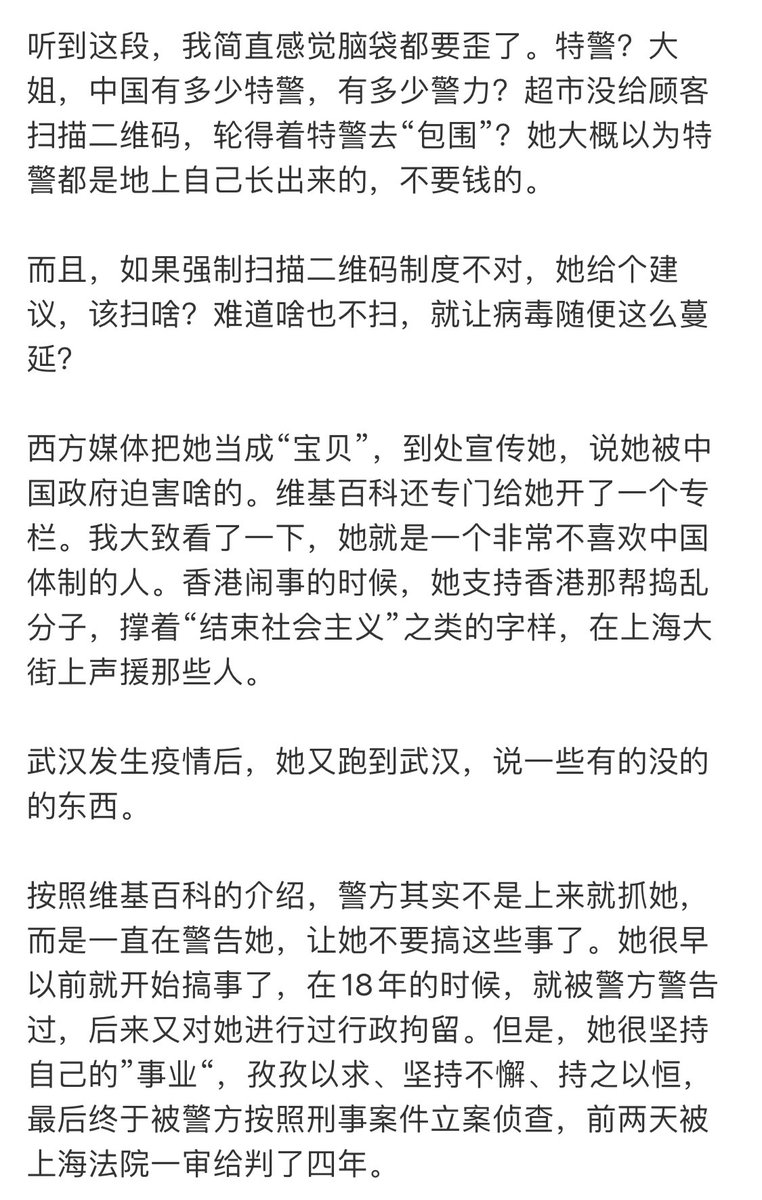 听到这段，我简直感觉脑袋都要歪了。特警？大姐，中国有多少特警，有多少警力？超市没给顾客扫描二维码，轮得着特警去“包围”？她大概以为特警都是地上自己长出来的，不要钱的。

而且，如果强制扫描二维码制度不对，她给个建议，该扫啥？难道啥也不扫，就让病毒随便这么蔓延？

西方媒体把她当成“宝贝”，到处宣传她，说她被中国政府迫害啥的。维基百科还专门给她开了一个专栏。我大致看了一下，她就是一个非常不喜欢中国体制的人。香港闹事的时候，她支持香港那帮捣乱分子，撑着“结束社会主义”之类的字样，在上海大街上声援那些人。

武汉发生疫情后，她又跑到武汉，说一些有的没的的东西。

按照维基百科的介绍，警方其实不是上来就抓她，而是一直在警告她，让她不要搞这些事了。她很早以前就开始搞事了，在18年的时候，就被警方警告过，后来又对她进行过行政拘留。但是，她很坚持自己的”事业“，孜孜以求、坚持不懈、持之以恒，最后终于被警方按照刑事案件立案侦查，前两天被上海法院一审给判了四年。